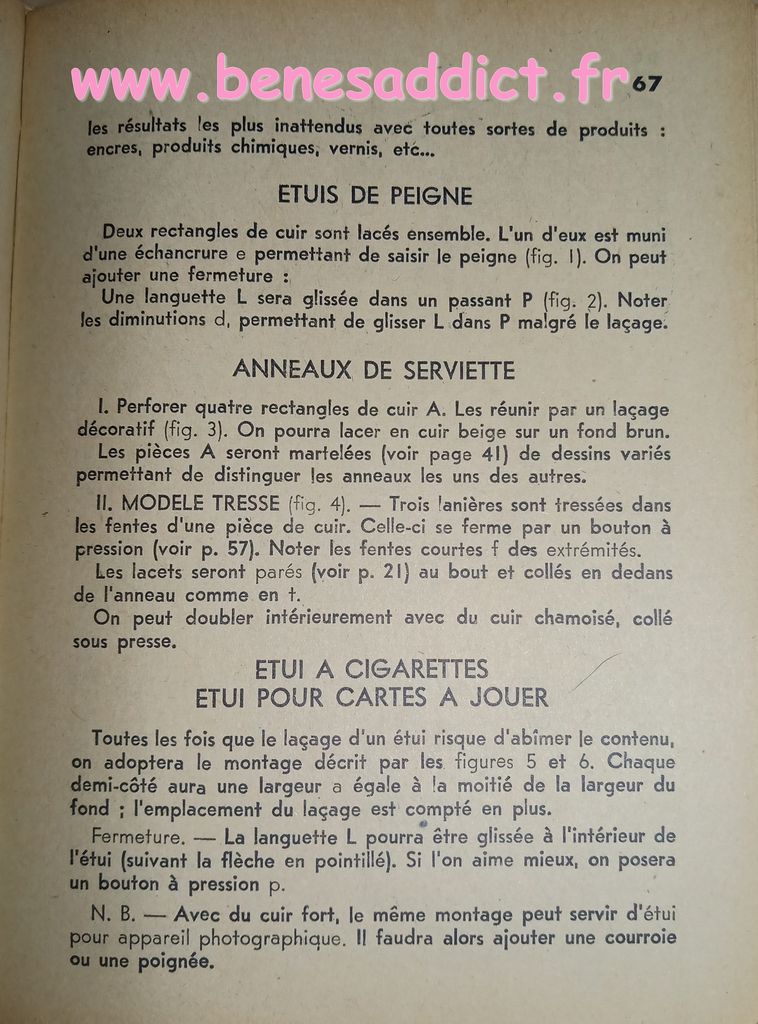 www.benesaddict.fr 67

les résultats les plus inattendus avec toutes sortes de produits : encres, produits chimiques, vernis, etc...

ETUIS DE PEIGNE

Deux rectangles de cuir sont lacés ensemble. L'un d'eux est muni d'une échancrure e permettant de saisir le peigne (fig. 1). On peut ajouter une fermeture :

Une languette L sera glissée dans un passant P (fig. 2). Noter les diminutions d, permettant de glisser L dans P malgré le laçage.

ANNEAUX DE SERVIETTE

I. Perforer quatre rectangles de cuir A. Les réunir par un laçage décoratif (fig. 3). On pourra lacer en cuir beige sur un fond brun.

Les pièces A seront martelées (voir page 41) de dessins variés permettant de distinguer les anneaux les uns des autres.

II. MODELE TRESSE (fig. 4). — Trois lanières sont tressées dans les fentes d'une pièce de cuir. Celle-ci se ferme par un bouton à pression (voir p. 57). Noter les fentes courtes f des extrémités.

Les lacets seront parés (voir p. 21) au bout et collés en dedans de l'anneau comme en t.

On peut doubler intérieurement avec du cuir chamoisé, collé sous presse.

ETUI A CIGARETTES
ETUI POUR CARTES A JOUER

Toutes les fois que le laçage d'un étui risque d'abîmer le contenu, on adoptera le montage décrit par les figures 5 et 6. Chaque demi-côté aura une largeur a égale à la moitié de la largeur du fond ; l'emplacement du laçage est compté en plus.

Fermeture. — La languette L pourra être glissée à l'intérieur de l'étui (suivant la flèche en pointillé). Si l'on aime mieux, on posera un bouton à pression p.

N. B. — Avec du cuir fort, le même montage peut servir d'étui pour appareil photographique. Il faudra alors ajouter une courroie ou une poignée.